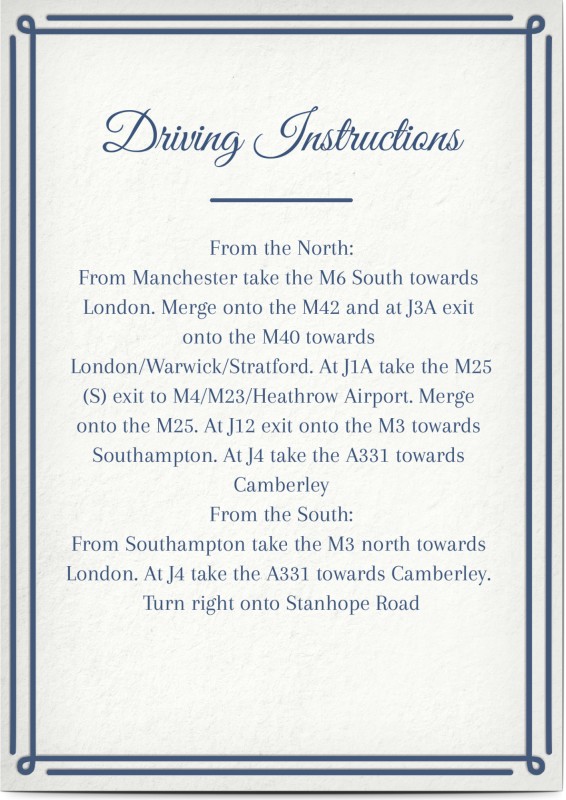 Driving Instructions

From the North:
From Manchester take the M6 South towards London. Merge onto the M42 and at J3A exit onto the M40 towards London/Warwick/Stratford. At J1A take the M25 (S) exit to M4/M23/Heathrow Airport. Merge onto the M25. At J12 exit onto the M3 towards Southampton. At J4 take the A331 towards Camberley
From the South:
From Southampton take the M3 north towards London. At J4 take the A331 towards Camberley. Turn right onto Stanhope Road